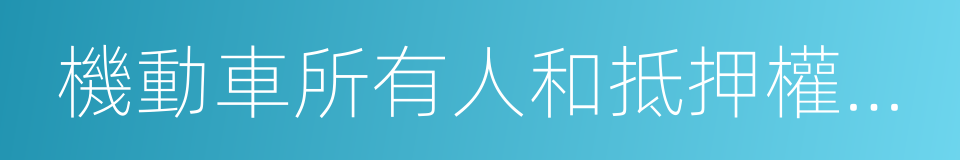 機動車所有人和抵押權...